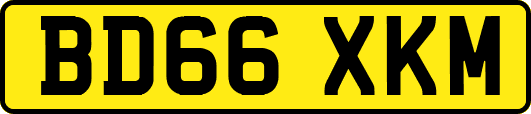 BD66 XKM